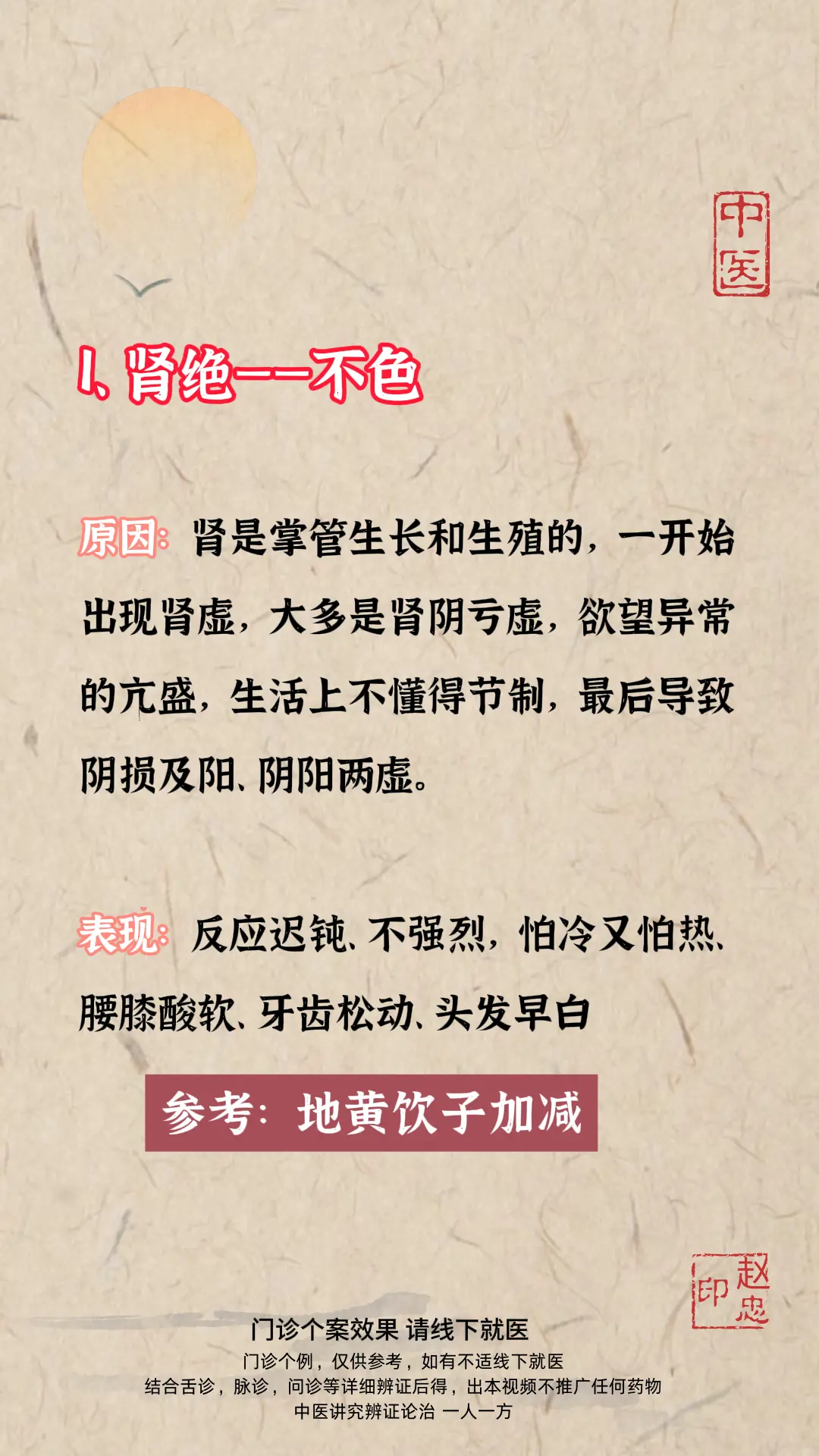 中医

1、肾绝——不色

原因：肾是掌管生长和生殖的，一开始出现肾虚，大多是肾阴亏虚，欲望异常的亢盛，生活上不懂得节制，最后导致阴损及阳、阴阳两虚。

表现：反应迟钝、不强烈，怕冷又怕热、腰膝酸软、牙齿松动、头发早白

参考：地黄饮子加减

赵忠印

门诊个案效果 请线下就医
门诊个例，仅供参考，如有不适线下就医
结合舌诊，脉诊，问诊等详细辨证后得，出本视频不推广任何药物
中医讲究辨证论治 一人一方